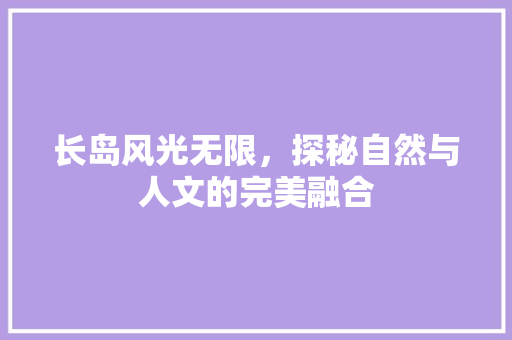 长岛风光无限，探秘自然与人文的完美融合